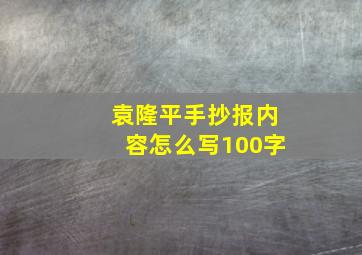 袁隆平手抄报内容怎么写100字